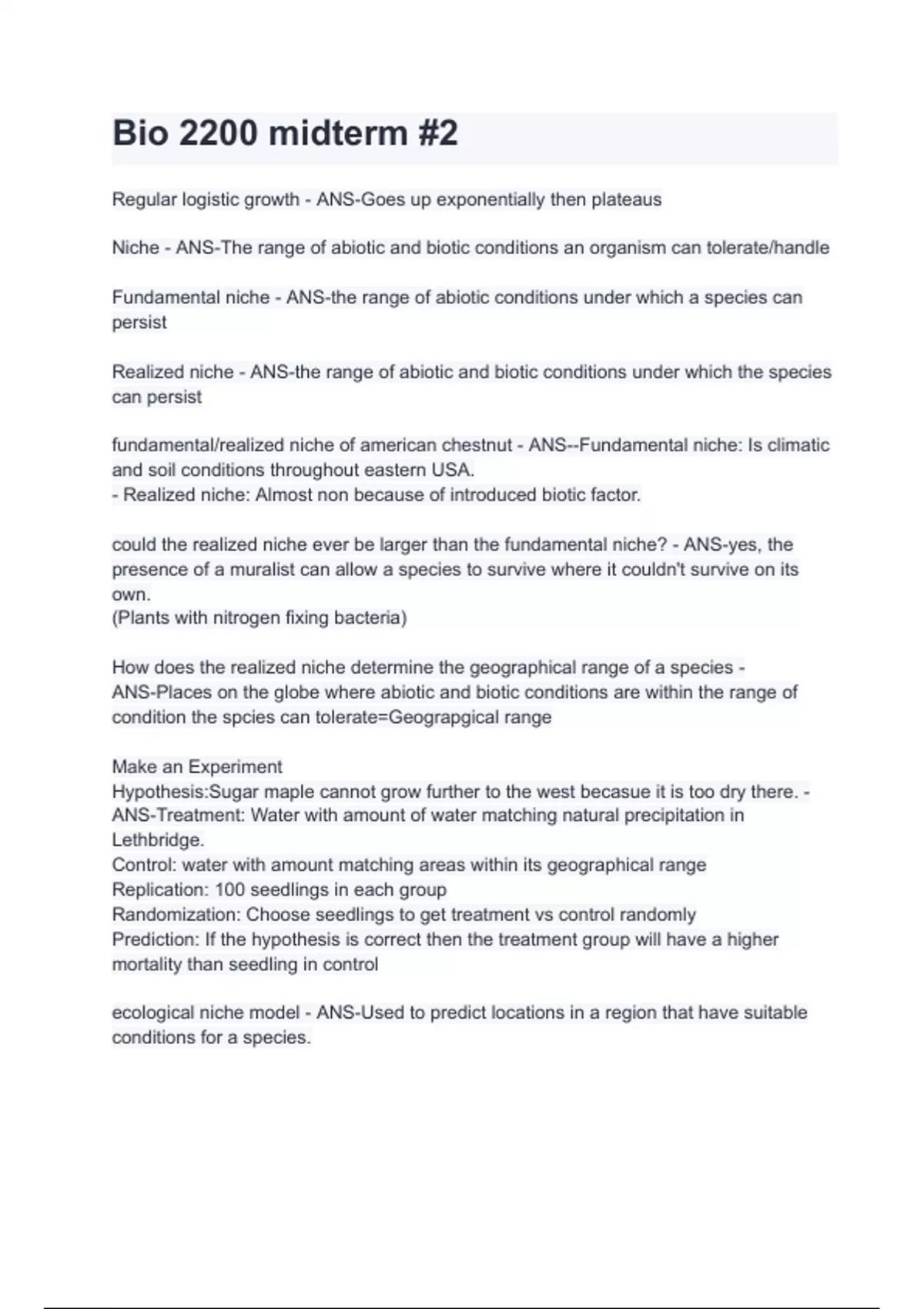 Bio 2200 midterm #2

Regular logistic growth - ANS-Goes up exponentially then plateaus

Niche - ANS-The range of abiotic and biotic conditions an organism can tolerate/handle

Fundamental niche - ANS-the range of abiotic conditions under which a species can persist

Realized niche - ANS-the range of abiotic and biotic conditions under which the species can persist

fundamental/realized niche of american chestnut - ANS--Fundamental niche: Is climatic and soil conditions throughout eastern USA.
- Realized niche: Almost non because of introduced biotic factor.

could the realized niche ever be larger than the fundamental niche? - ANS-yes, the presence of a muralist can allow a species to survive where it couldn't survive on its own.
(Plants with nitrogen fixing bacteria)

How does the realized niche determine the geographical range of a species - ANS-Places on the globe where abiotic and biotic conditions are within the range of condition the spcies can tolerate=Geograpgical range

Make an Experiment
Hypothesis:Sugar maple cannot grow further to the west becasue it is too dry there. - ANS-Treatment: Water with amount of water matching natural precipitation in Lethbridge.
Control: water with amount matching areas within its geographical range
Replication: 100 seedlings in each group
Randomization: Choose seedlings to get treatment vs control randomly
Prediction: If the hypothesis is correct then the treatment group will have a higher mortality than seedling in control

ecological niche model - ANS-Used to predict locations in a region that have suitable conditions for a species.